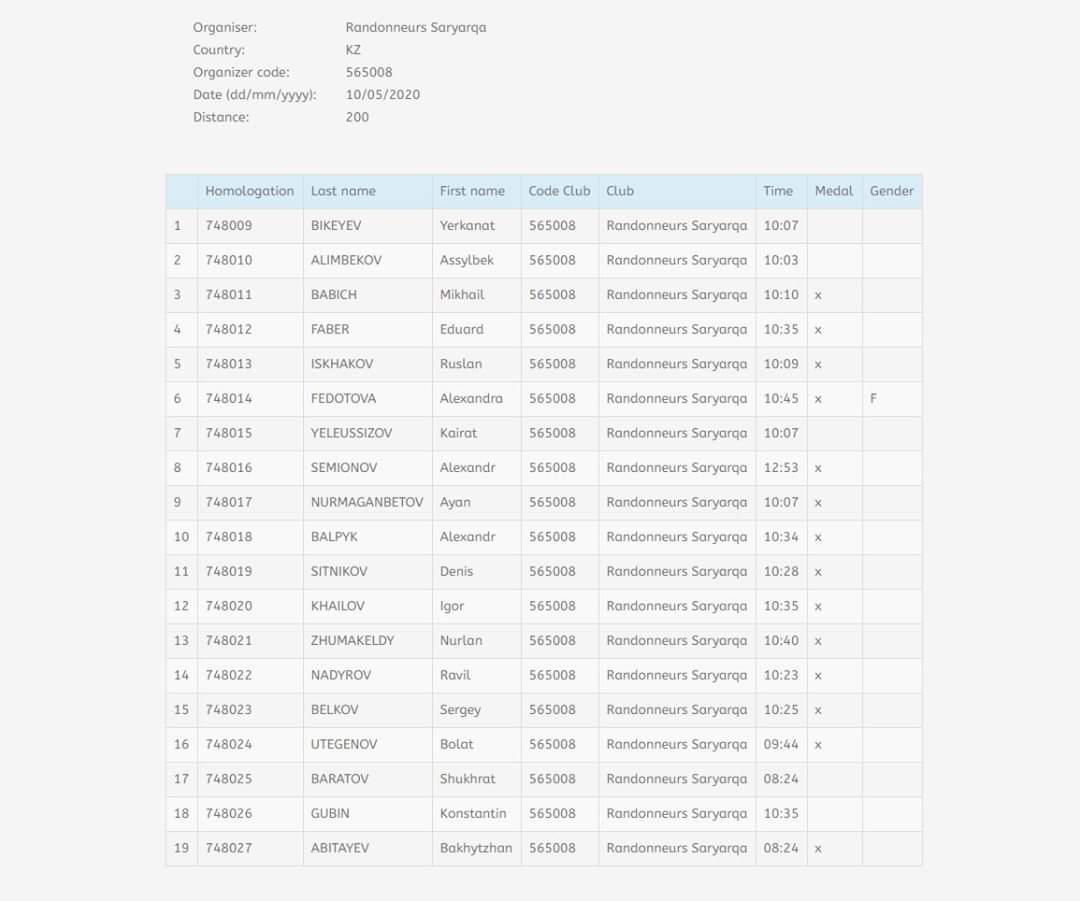 Organiser: Randonneurs Saryarqa
Country: KZ
Organizer code: 565008
Date (dd/mm/yyyy): 10/05/2020
Distance: 200

| | Homologation | Last name | First name | Code Club | Club | Time | Medal | Gender |
|---|---|---|---|---|---|---|---|---|
| 1 | 748009 | BIKEYEV | Yerkanat | 565008 | Randonneurs Saryarqa | 10:07 | | |
| 2 | 748010 | ALIMBEKOV | Assylbek | 565008 | Randonneurs Saryarqa | 10:03 | | |
| 3 | 748011 | BABICH | Mikhail | 565008 | Randonneurs Saryarqa | 10:10 | x | |
| 4 | 748012 | FABER | Eduard | 565008 | Randonneurs Saryarqa | 10:35 | x | |
| 5 | 748013 | ISKHAKOV | Ruslan | 565008 | Randonneurs Saryarqa | 10:09 | x | |
| 6 | 748014 | FEDOTOVA | Alexandra | 565008 | Randonneurs Saryarqa | 10:45 | x | F |
| 7 | 748015 | YELEUSSIZOV | Kairat | 565008 | Randonneurs Saryarqa | 10:07 | | |
| 8 | 748016 | SEMIONOV | Alexandr | 565008 | Randonneurs Saryarqa | 12:53 | x | |
| 9 | 748017 | NURMAGANBETOV | Ayan | 565008 | Randonneurs Saryarqa | 10:07 | x | |
| 10 | 748018 | BALPYK | Alexandr | 565008 | Randonneurs Saryarqa | 10:34 | x | |
| 11 | 748019 | SITNIKOV | Denis | 565008 | Randonneurs Saryarqa | 10:28 | x | |
| 12 | 748020 | KHAILOV | Igor | 565008 | Randonneurs Saryarqa | 10:35 | x | |
| 13 | 748021 | ZHUMAKELDY | Nurlan | 565008 | Randonneurs Saryarqa | 10:40 | x | |
| 14 | 748022 | NADYROV | Ravil | 565008 | Randonneurs Saryarqa | 10:23 | x | |
| 15 | 748023 | BELKOV | Sergey | 565008 | Randonneurs Saryarqa | 10:25 | x | |
| 16 | 748024 | UTEGENOV | Bolat | 565008 | Randonneurs Saryarqa | 09:44 | x | |
| 17 | 748025 | BARATOV | Shukhrat | 565008 | Randonneurs Saryarqa | 08:24 | | |
| 18 | 748026 | GUBIN | Konstantin | 565008 | Randonneurs Saryarqa | 10:35 | | |
| 19 | 748027 | ABITAYEV | Bakhytzhan | 565008 | Randonneurs Saryarqa | 08:24 | x | |